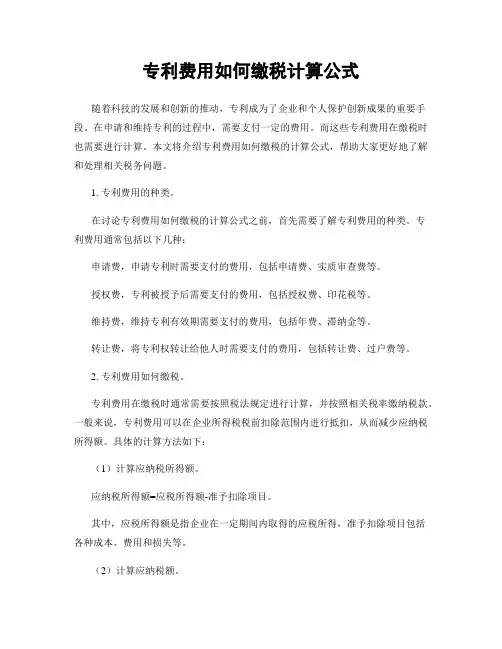 专利费用如何缴税计算公式

随着科技的发展和创新的推动，专利成为了企业和个人保护创新成果的重要手段。在申请和维持专利的过程中，需要支付一定的费用。而这些专利费用在缴税时也需要进行计算。本文将介绍专利费用如何缴税的计算公式，帮助大家更好地了解和处理相关税务问题。

1. 专利费用的种类。

在讨论专利费用如何缴税的计算公式之前，首先需要了解专利费用的种类。专利费用通常包括以下几种：

申请费，申请专利时需要支付的费用，包括申请费、实质审查费等。

授权费，专利被授予后需要支付的费用，包括授权费、印花税等。

维持费，维持专利有效期需要支付的费用，包括年费、滞纳金等。

转让费，将专利权转让给他人时需要支付的费用，包括转让费、过户费等。

2. 专利费用如何缴税。

专利费用在缴税时通常需要按照税法规定进行计算，并按照相关税率缴纳税款。一般来说，专利费用可以在企业所得税税前扣除范围内进行抵扣，从而减少应纳税所得额。具体的计算方法如下：

（1）计算应纳税所得额。

应纳税所得额=应税所得额-准予扣除项目。

其中，应税所得额是指企业在一定期间内取得的应税所得，准予扣除项目包括各种成本、费用和损失等。

（2）计算应纳税额。